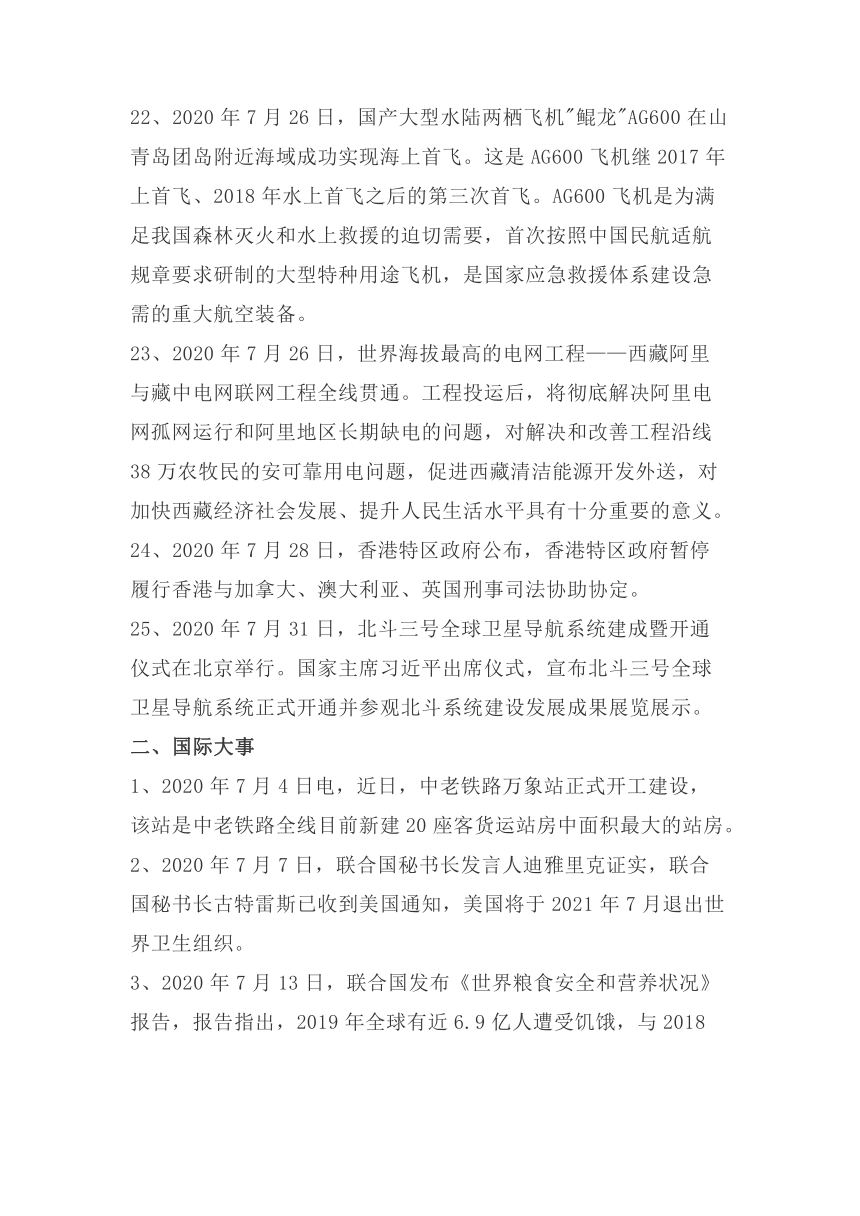 22、2020 年 7 月 26 日，国产大型水陆两栖飞机"鲲龙"AG600 在山青岛团岛附近海域成功实现海上首飞。这是 AG600 飞机继 2017 年上首飞、2018 年水上首飞之后的第三次首飞。AG600 飞机是为满足我国森林灭火和水上救援的迫切需要，首次按照中国民航适航规章要求研制的大型特种用途飞机，是国家应急救援体系建设急需的重大航空装备。

23、2020 年 7 月 26 日，世界海拔最高的电网工程——西藏阿里与藏中电网联网工程全线贯通。工程投运后，将彻底解决阿里电网孤网运行和阿里地区长期缺电的问题，对解决和改善工程沿线 38 万农牧民的安可靠用电问题，促进西藏清洁能源开发外送，对加快西藏经济社会发展、提升人民生活水平具有十分重要的意义。

24、2020 年 7 月 28 日，香港特区政府公布，香港特区政府暂停履行香港与加拿大、澳大利亚、英国刑事司法协助协定。

25、2020 年 7 月 31 日，北斗三号全球卫星导航系统建成暨开通仪式在北京举行。国家主席习近平出席仪式，宣布北斗三号全球卫星导航系统正式开通并参观北斗系统建设发展成果展览展示。

二、国际大事

1、2020 年 7 月 4 日电，近日，中老铁路万象站正式开工建设，该站是中老铁路全线目前新建 20 座客货运站房中面积最大的站房。

2、2020 年 7 月 7 日，联合国秘书长发言人迪雅里克证实，联合国秘书长古特雷斯已收到美国通知，美国将于 2021 年 7 月退出世界卫生组织。

3、2020 年 7 月 13 日，联合国发布《世界粮食安全和营养状况》报告，报告指出，2019 年全球有近 6.9 亿人遭受饥饿，与 2018